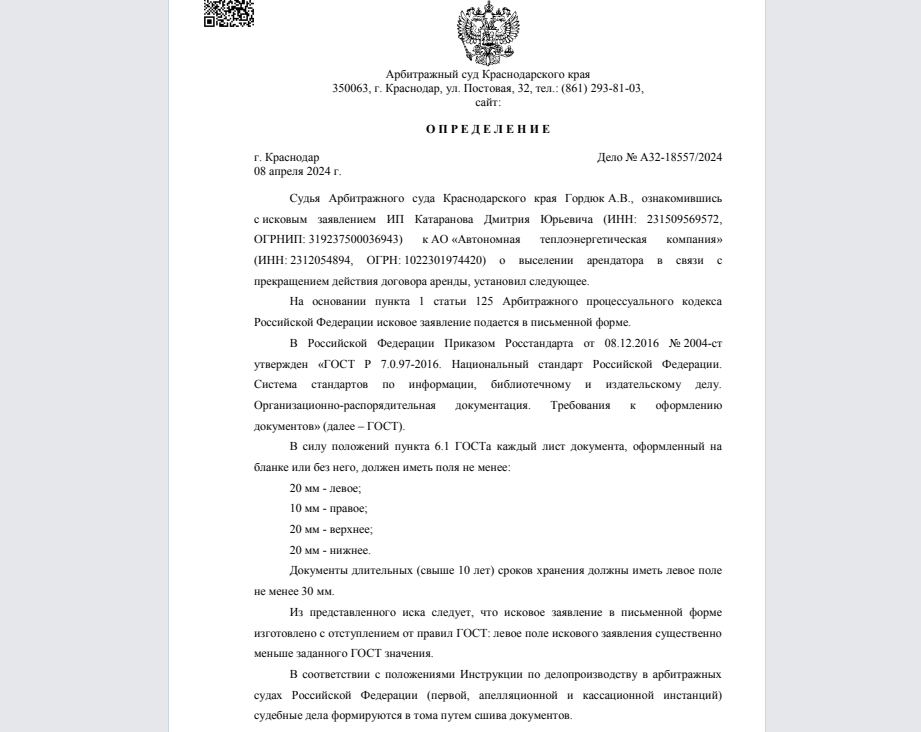 Арбитражный суд Краснодарского края
350063, г. Краснодар, ул. Постовая, 32, тел.: (861) 293-81-03,
сайт:

О П Р Е Д Е Л Е Н И Е

г. Краснодар
08 апреля 2024 г.

Дело № А32-18557/2024

Судья Арбитражного суда Краснодарского края Гордюк А.В., ознакомившись с исковым заявлением ИП Катаранова Дмитрия Юрьевича (ИНН: 231509569572, ОГРНИП: 319237500036943) к АО «Автономная теплоэнергетическая компания» (ИНН: 2312054894, ОГРН: 1022301974420) о выселении арендатора в связи с прекращением действия договора аренды, установил следующее.

На основании пункта 1 статьи 125 Арбитражного процессуального кодекса Российской Федерации исковое заявление подается в письменной форме.

В Российской Федерации Приказом Росстандарта от 08.12.2016 № 2004-ст утвержден «ГОСТ Р 7.0.97-2016. Национальный стандарт Российской Федерации. Система стандартов по информации, библиотечному и издательскому делу. Организационно-распорядительная документация. Требования к оформлению документов» (далее – ГОСТ).

В силу положений пункта 6.1 ГОСТа каждый лист документа, оформленный на бланке или без него, должен иметь поля не менее:

20 мм - левое;

10 мм - правое;

20 мм - верхнее;

20 мм - нижнее.

Документы длительных (свыше 10 лет) сроков хранения должны иметь левое поле не менее 30 мм.

Из представленного иска следует, что исковое заявление в письменной форме изготовлено с отступлением от правил ГОСТ: левое поле искового заявления существенно меньше заданного ГОСТ значения.

В соответствии с положениями Инструкции по делопроизводству в арбитражных судах Российской Федерации (первой, апелляционной и кассационной инстанций) судебные дела формируются в тома путем сшива документов.